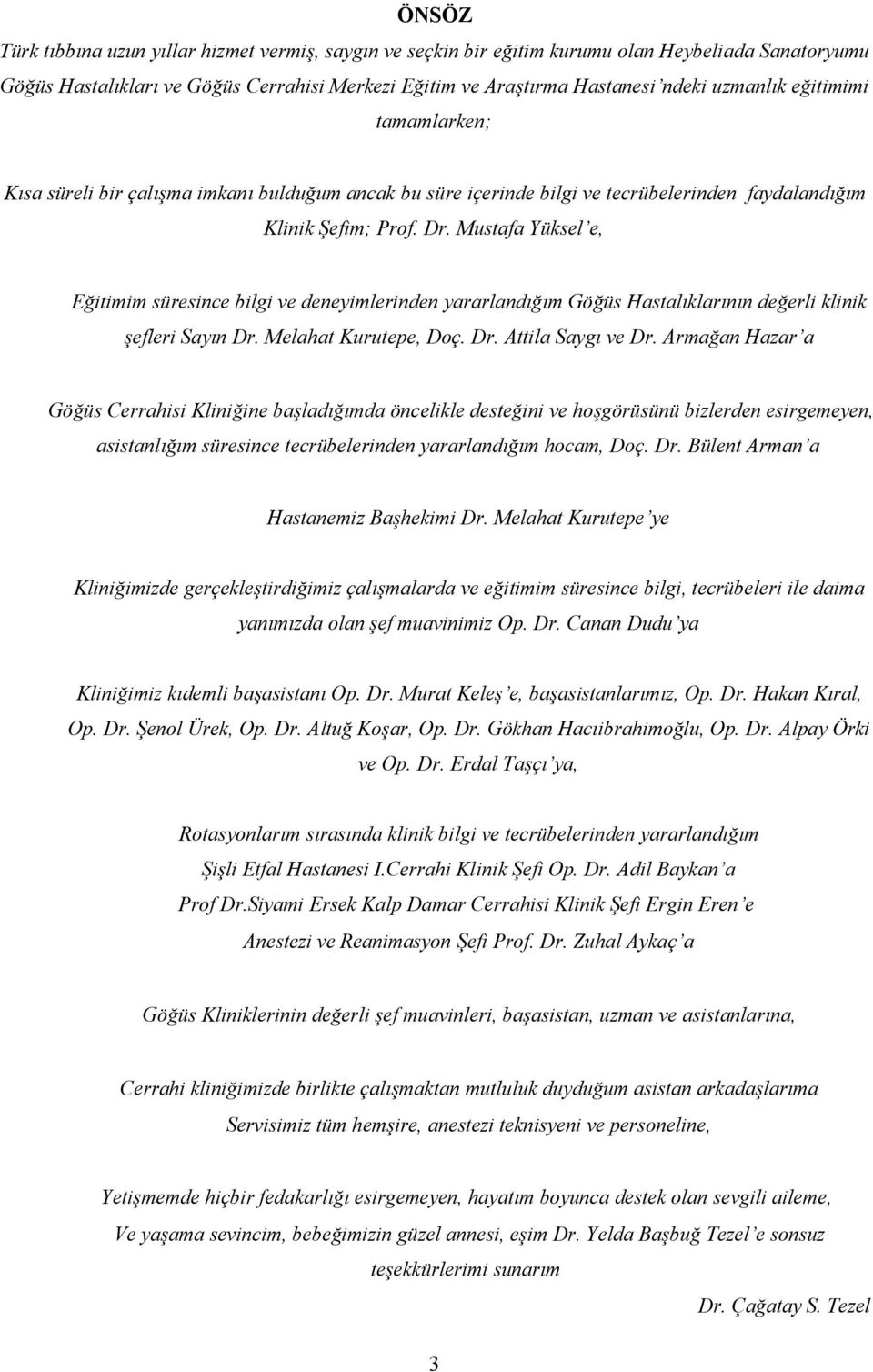 ÖNSÖZ

Türk tıbbına uzun yıllar hizmet vermiş, saygın ve seçkin bir eğitim kurumu olan Heybeliada Sanatoryumu Göğüs Hastalıkları ve Göğüs Cerrahisi Merkezi Eğitim ve Araştırma Hastanesi'ndeki uzmanlık eğitimimi tamamlarken;

Kısa süreli bir çalışma imkanı bulduğum ancak bu süre içerinde bilgi ve tecrübelerinden faydalandığım Klinik Şefim; Prof. Dr. Mustafa Yüksel'e,

Eğitimim süresince bilgi ve deneyimlerinden yararlandığım Göğüs Hastalıklarının değerli klinik şefleri Sayın Dr. Melahat Kurutepe, Doç. Dr. Attila Saygı ve Dr. Armağan Hazar'a

Göğüs Cerrahisi Kliniğine başladığımda öncelikle desteğini ve hoşgörüsünü bizlerden esirgemeyen, asistanlığım süresince tecrübelerinden yararlandığım hocam, Doç. Dr. Bülent Arman'a

Hastanemiz Başhekimi Dr. Melahat Kurutepe'ye

Kliniğimizde gerçekleştirdiğimiz çalışmalarda ve eğitimim süresince bilgi, tecrübeleri ile daima yanımızda olan şef muavinimiz Op. Dr. Canan Dudu'ya

Kliniğimiz kıdemli başasistanı Op. Dr. Murat Keleş'e, başasistanlarımız, Op. Dr. Hakan Kıral, Op. Dr. Şenol Ürek, Op. Dr. Altuğ Koşar, Op. Dr. Gökhan Hacıibrahimoğlu, Op. Dr. Alpay Örki ve Op. Dr. Erdal Taşçı'ya,

Rotasyonlarım sırasında klinik bilgi ve tecrübelerinden yararlandığım Şişli Etfal Hastanesi I.Cerrahi Klinik Şefi Op. Dr. Adil Baykan'a Prof Dr.Siyami Ersek Kalp Damar Cerrahisi Klinik Şefi Ergin Eren'e Anestezi ve Reanimasyon Şefi Prof. Dr. Zuhal Aykaç'a

Göğüs Kliniklerinin değerli şef muavinleri, başasistan, uzman ve asistanlarına,

Cerrahi kliniğimizde birlikte çalışmaktan mutluluk duyduğum asistan arkadaşlarıma Servisimiz tüm hemşire, anestezi teknisyeni ve personeline,

Yetişmemde hiçbir fedakarlığı esirgemeyen, hayatım boyunca destek olan sevgili aileme, Ve yaşama sevincim, bebeğimizin güzel annesi, eşim Dr. Yelda Başbuğ Tezel'e sonsuz teşekkürlerimi sunarım

Dr. Çağatay S. Tezel

3